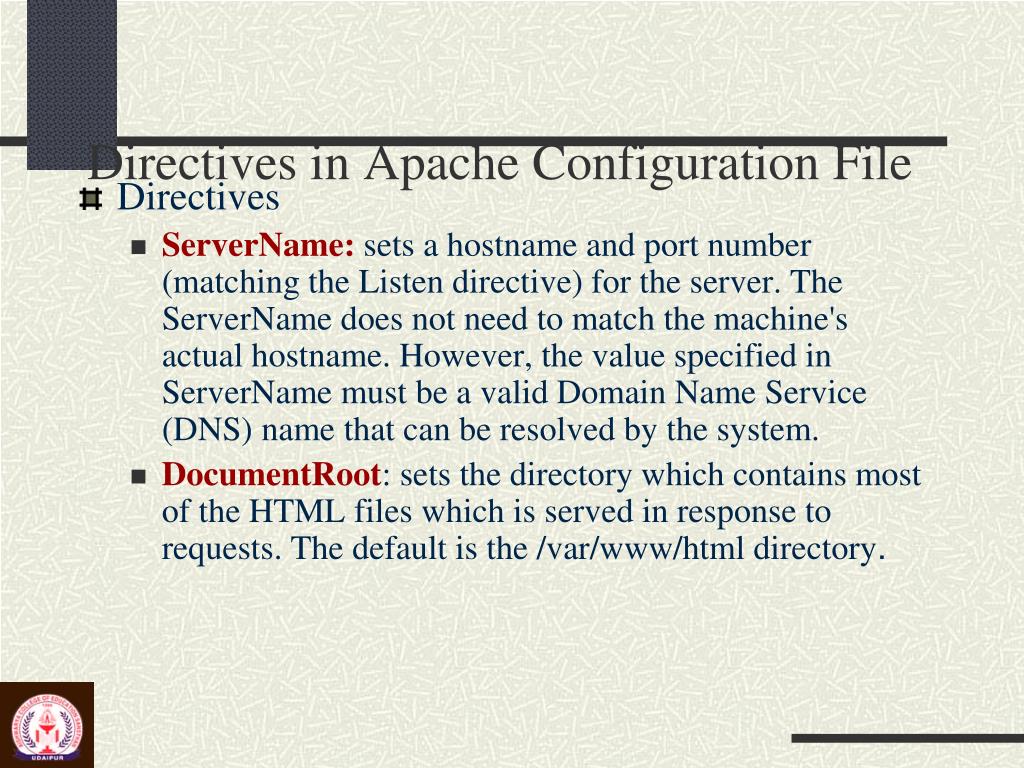 Directives in Apache Configuration File

Directives

ServerName: sets a hostname and port number (matching the Listen directive) for the server. The ServerName does not need to match the machine's actual hostname. However, the value specified in ServerName must be a valid Domain Name Service (DNS) name that can be resolved by the system.

DocumentRoot: sets the directory which contains most of the HTML files which is served in response to requests. The default is the /var/www/html directory.

UDAIPUR